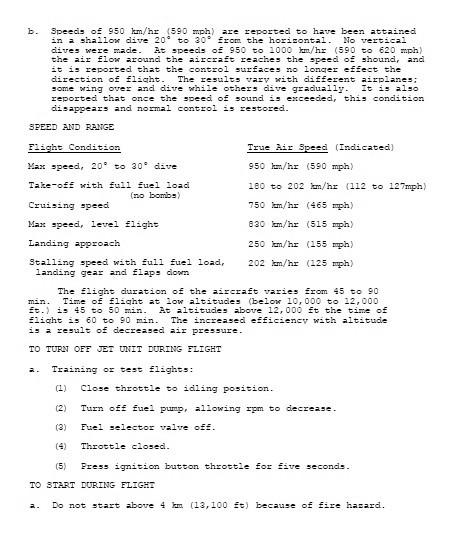 b. Speeds of 950 km/hr (590 mph) are reported to have been attained in a shallow dive 20° to 30° from the horizontal. No vertical dives were made. At speeds of 950 to 1000 km/hr (590 to 620 mph) the air flow around the aircraft reaches the speed of shound, and it is reported that the control surfaces no longer effect the direction of flight. The results vary with different airplanes; some wing over and dive while others dive gradually. It is also reported that once the speed of sound is exceeded, this condition disappears and normal control is restored.

SPEED AND RANGE

| Flight Condition | True Air Speed (Indicated) |
|---|---|
| Max speed, 20° to 30° dive | 950 km/hr (590 mph) |
| Take-off with full fuel load (no bombs) | 180 to 202 km/hr (112 to 127mph) |
| Cruising speed | 750 km/hr (465 mph) |
| Max speed, level flight | 830 km/hr (515 mph) |
| Landing approach | 250 km/hr (155 mph) |
| Stalling speed with full fuel load, landing gear and flaps down | 202 km/hr (125 mph) |

The flight duration of the aircraft varies from 45 to 90 min. Time of flight at low altitudes (below 10,000 to 12,000 ft.) is 45 to 50 min. At altitudes above 12,000 ft the time of flight is 60 to 90 min. The increased efficiency with altitude is a result of decreased air pressure.

TO TURN OFF JET UNIT DURING FLIGHT

a. Training or test flights:

(1) Close throttle to idling position.

(2) Turn off fuel pump, allowing rpm to decrease.

(3) Fuel selector valve off.

(4) Throttle closed.

(5) Press ignition button throttle for five seconds.

TO START DURING FLIGHT

a. Do not start above 4 km (13,100 ft) because of fire hazard.